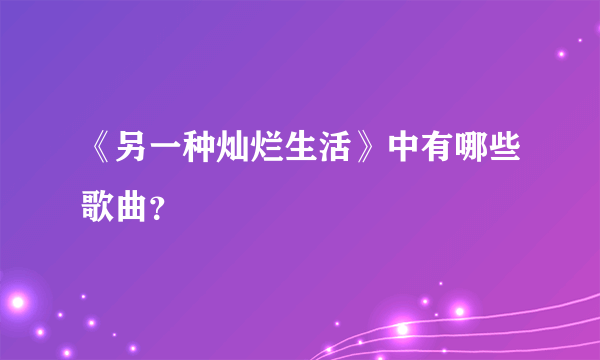 《另一种灿烂生活》中有哪些歌曲？